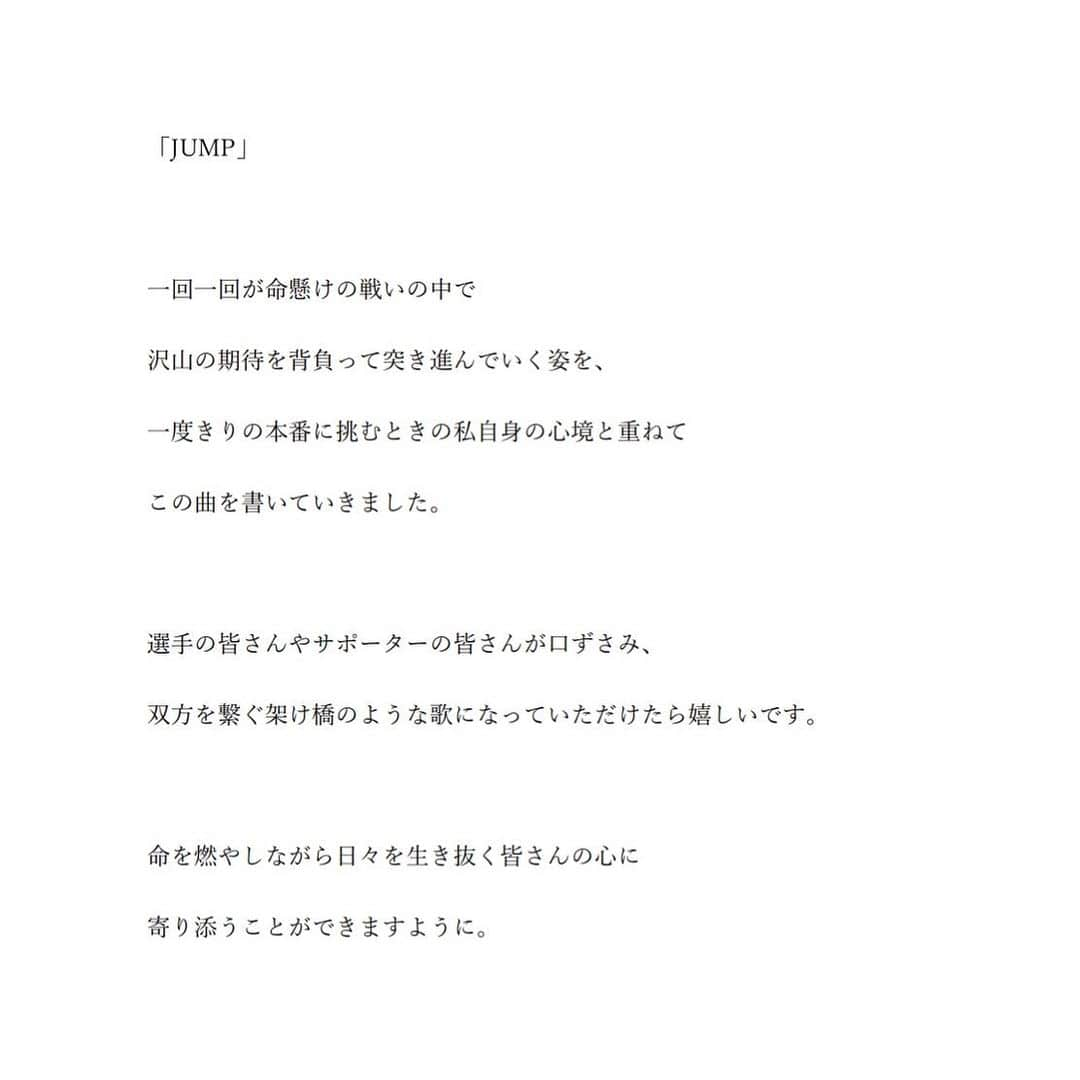 「JUMP」

一回一回が命懸けの戦いの中で
沢山の期待を背負って突き進んでいく姿を、
一度きりの本番に挑むときの私自身の心境と重ねて
この曲を書いていきました。

選手の皆さんやサポーターの皆さんが口ずさみ、
双方を繋ぐ架け橋のような歌になっていただけたら嬉しいです。

命を燃やしながら日々を生き抜く皆さんの心に
寄り添うことができますように。